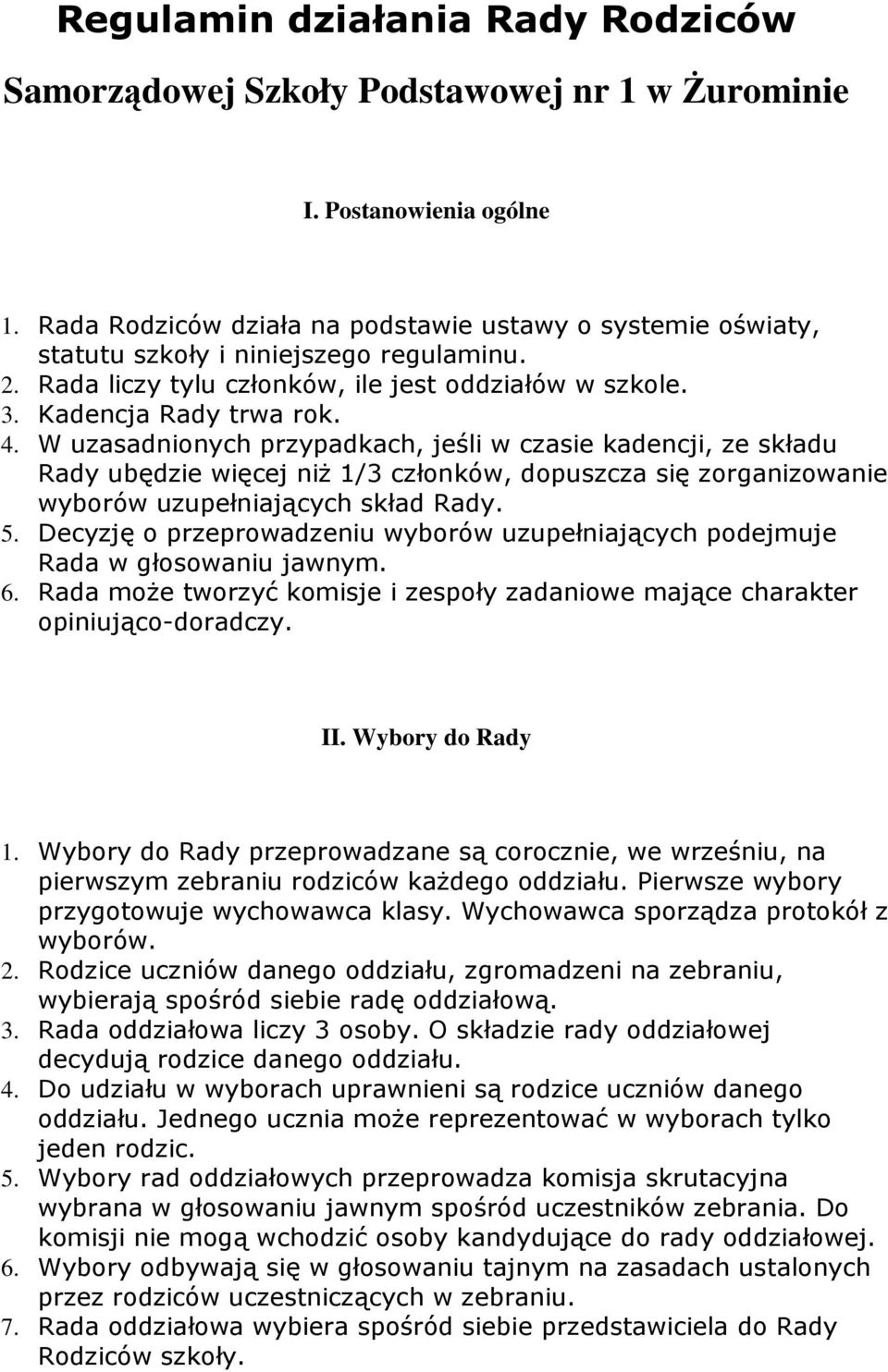 Regulamin działania Rady Rodziców

Samorządowej Szkoły Podstawowej nr 1 w Żurominie

I. Postanowienia ogólne

1. Rada Rodziców działa na podstawie ustawy o systemie oświaty, statutu szkoły i niniejszego regulaminu.
2. Rada liczy tylu członków, ile jest oddziałów w szkole.
3. Kadencja Rady trwa rok.
4. W uzasadnionych przypadkach, jeśli w czasie kadencji, ze składu Rady ubędzie więcej niż 1/3 członków, dopuszcza się zorganizowanie wyborów uzupełniających skład Rady.
5. Decyzję o przeprowadzeniu wyborów uzupełniających podejmuje Rada w głosowaniu jawnym.
6. Rada może tworzyć komisje i zespoły zadaniowe mające charakter opiniująco-doradczy.

II. Wybory do Rady

1. Wybory do Rady przeprowadzane są corocznie, we wrześniu, na pierwszym zebraniu rodziców każdego oddziału. Pierwsze wybory przygotowuje wychowawca klasy. Wychowawca sporządza protokół z wyborów.
2. Rodzice uczniów danego oddziału, zgromadzeni na zebraniu, wybierają spośród siebie radę oddziałową.
3. Rada oddziałowa liczy 3 osoby. O składzie rady oddziałowej decydują rodzice danego oddziału.
4. Do udziału w wyborach uprawnieni są rodzice uczniów danego oddziału. Jednego ucznia może reprezentować w wyborach tylko jeden rodzic.
5. Wybory rad oddziałowych przeprowadza komisja skrutacyjna wybrana w głosowaniu jawnym spośród uczestników zebrania. Do komisji nie mogą wchodzić osoby kandydujące do rady oddziałowej.
6. Wybory odbywają się w głosowaniu tajnym na zasadach ustalonych przez rodziców uczestniczących w zebraniu.
7. Rada oddziałowa wybiera spośród siebie przedstawiciela do Rady Rodziców szkoły.